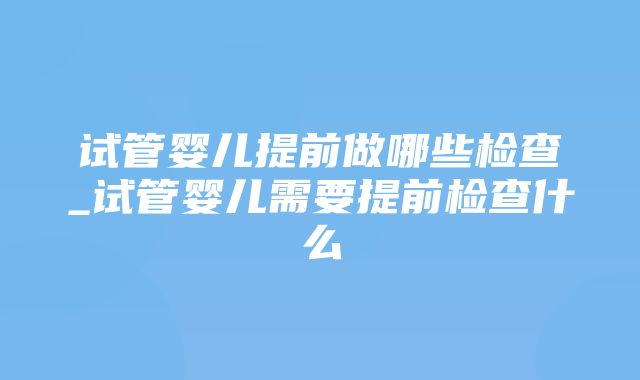 试管婴儿提前做哪些检查_试管婴儿需要提前检查什么